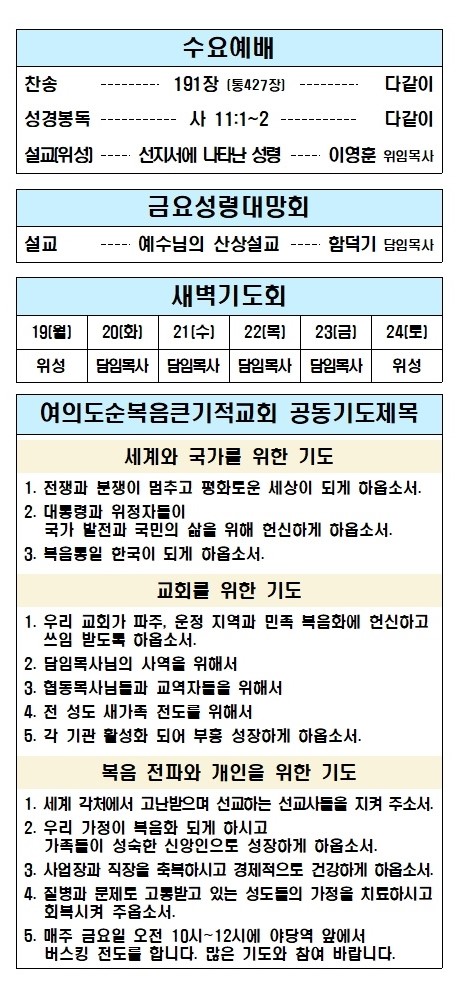 수요예배

찬송 --------- 191장 (통427장) --------- 다같이

성경봉독 ----------- 사 11:1~2 ----------- 다같이

설교(위성) ----- 선지서에 나타난 성령 ----- 이영훈 위임목사

금요성령대망회

설교 ----- 예수님의 산상설교 ----- 함덕기 담임목사

새벽기도회

| 19(월) | 20(화) | 21(수) | 22(목) | 23(금) | 24(토) |
|---|---|---|---|---|---|
| 위성 | 담임목사 | 담임목사 | 담임목사 | 담임목사 | 위성 |

여의도순복음큰기적교회 공동기도제목

세계와 국가를 위한 기도

1. 전쟁과 분쟁이 멈추고 평화로운 세상이 되게 하옵소서.
2. 대통령과 위정자들이 국가 발전과 국민의 삶을 위해 헌신하게 하옵소서.
3. 복음통일 한국이 되게 하옵소서.

교회를 위한 기도

1. 우리 교회가 파주, 운정 지역과 민족 복음화에 헌신하고 쓰임 받도록 하옵소서.
2. 담임목사님의 사역을 위해서
3. 협동목사님들과 교역자들을 위해서
4. 전 성도 새가족 전도를 위해서
5. 각 기관 활성화 되어 부흥 성장하게 하옵소서.

복음 전파와 개인을 위한 기도

1. 세계 각처에서 고난받으며 선교하는 선교사들을 지켜 주소서.
2. 우리 가정이 복음화 되게 하시고 가족들이 성숙한 신앙인으로 성장하게 하옵소서.
3. 사업장과 직장을 축복하시고 경제적으로 건강하게 하옵소서.
4. 질병과 문제로 고통받고 있는 성도들의 가정을 치료하시고 회복시켜 주옵소서.
5. 매주 금요일 오전 10시~12시에 야당역 앞에서 버스킹 전도를 합니다. 많은 기도와 참여 바랍니다.